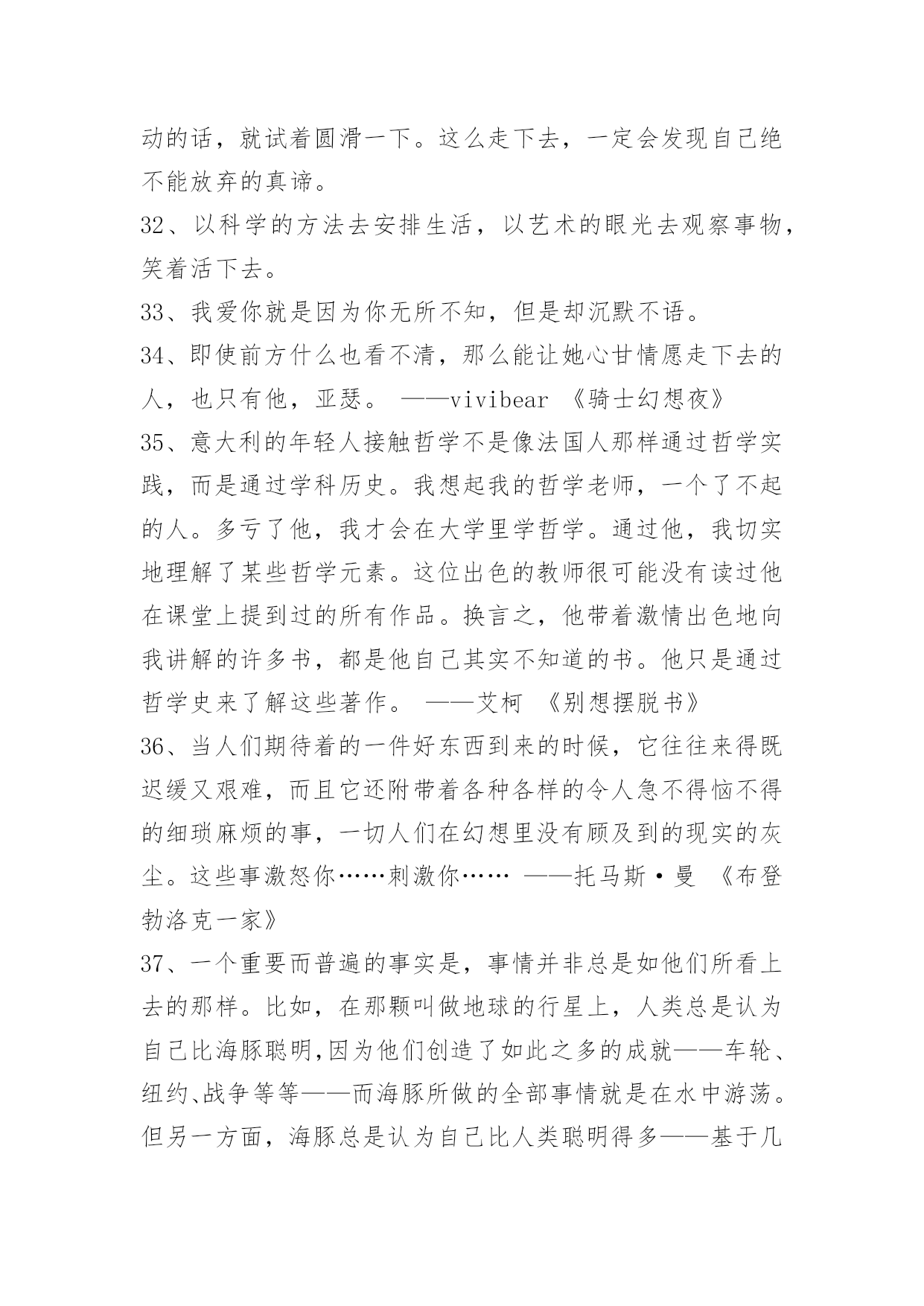 动的话，就试着圆滑一下。这么走下去，一定会发现自己绝不能放弃的真谛。

32、以科学的方法去安排生活，以艺术的眼光去观察事物，笑着活下去。

33、我爱你就是因为你无所不知，但是却沉默不语。

34、即使前方什么也看不清，那么能让她心甘情愿走下去的人，也只有他，亚瑟。 ——vivibear 《骑士幻想夜》

35、意大利的年轻人接触哲学不是像法国人那样通过哲学实践，而是通过学科历史。我想起我的哲学老师，一个了不起的人。多亏了他，我才会在大学里学哲学。通过他，我切实地理解了某些哲学元素。这位出色的教师很可能没有读过他在课堂上提到过的所有作品。换言之，他带着激情出色地向我讲解的许多书，都是他自己其实不知道的书。他只是通过哲学史来了解这些著作。 ——艾柯 《别想摆脱书》

36、当人们期待着的一件好东西到来的时候，它往往来得既迟缓又艰难，而且它还附带着各种各样的令人急不得恼不得的细琐麻烦的事，一切人们在幻想里没有顾及到的现实的灰尘。这些事激怒你……刺激你…… ——托马斯·曼 《布登勃洛克一家》

37、一个重要而普遍的事实是，事情并非总是如他们所看上去的那样。比如，在那颗叫做地球的行星上，人类总是认为自己比海豚聪明,因为他们创造了如此之多的成就——车轮、纽约、战争等等——而海豚所做的全部事情就是在水中游荡。但另一方面，海豚总是认为自己比人类聪明得多——基于几